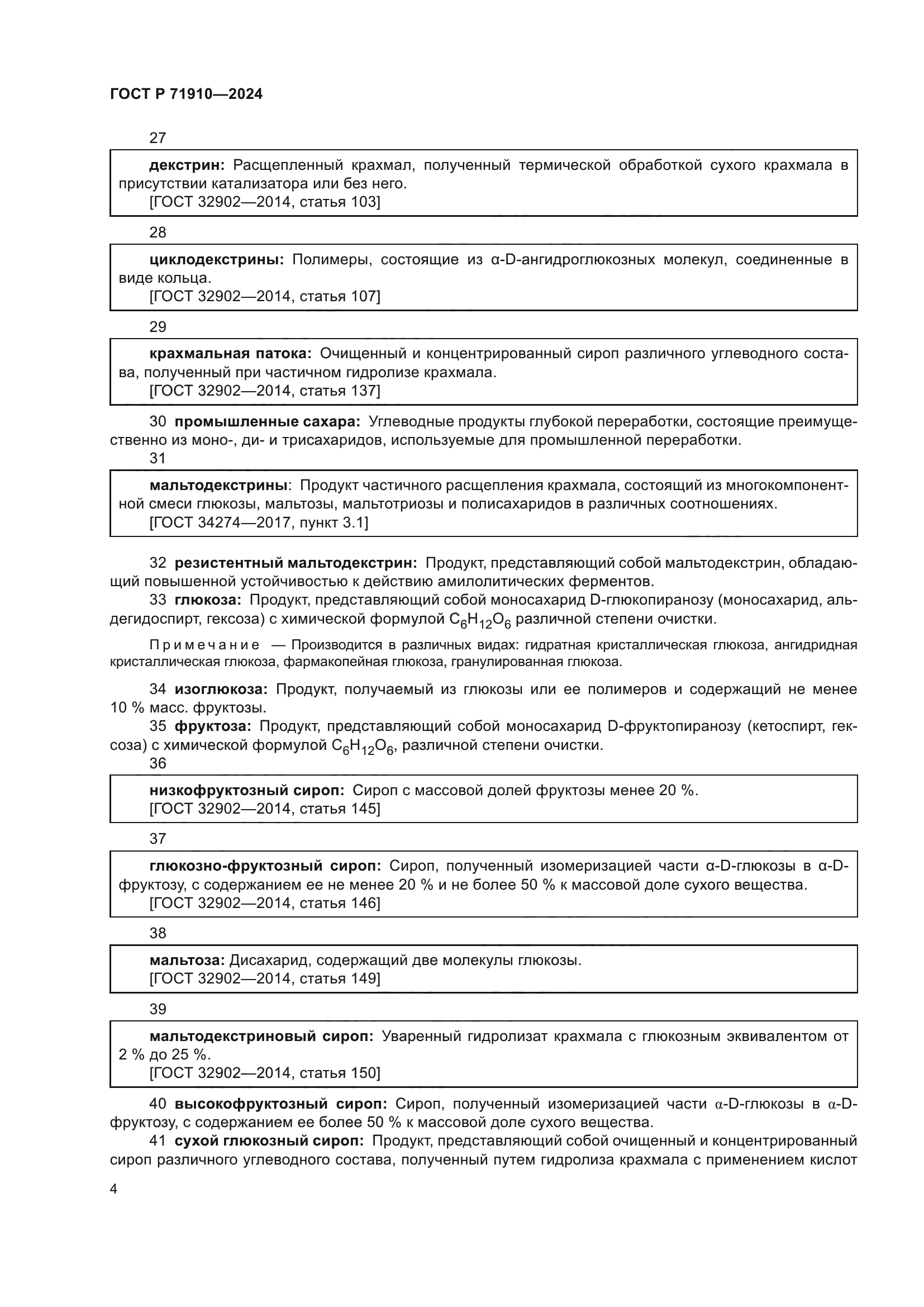 ГОСТ Р 71910—2024

27

декстрин: Расщепленный крахмал, полученный термической обработкой сухого крахмала в присутствии катализатора или без него.
[ГОСТ 32902—2014, статья 103]

28

циклодекстрины: Полимеры, состоящие из α-D-ангидроглюкозных молекул, соединенные в виде кольца.
[ГОСТ 32902—2014, статья 107]

29

крахмальная патока: Очищенный и концентрированный сироп различного углеводного состава, полученный при частичном гидролизе крахмала.
[ГОСТ 32902—2014, статья 137]

30 промышленные сахара: Углеводные продукты глубокой переработки, состоящие преимущественно из моно-, ди- и трисахаридов, используемые для промышленной переработки.

31

мальтодекстрины: Продукт частичного расщепления крахмала, состоящий из многокомпонентной смеси глюкозы, мальтозы, мальтотриозы и полисахаридов в различных соотношениях.
[ГОСТ 34274—2017, пункт 3.1]

32 резистентный мальтодекстрин: Продукт, представляющий собой мальтодекстрин, обладающий повышенной устойчивостью к действию амилолитических ферментов.

33 глюкоза: Продукт, представляющий собой моносахарид D-глюкопиранозу (моносахарид, альдегидоспирт, гексоза) с химической формулой $C_6H_{12}O_6$ различной степени очистки.

Примечание — Производится в различных видах: гидратная кристаллическая глюкоза, ангидридная кристаллическая глюкоза, фармакопейная глюкоза, гранулированная глюкоза.

34 изоглюкоза: Продукт, получаемый из глюкозы или ее полимеров и содержащий не менее 10 % масс. фруктозы.

35 фруктоза: Продукт, представляющий собой моносахарид D-фруктопиранозу (кетоспирт, гексоза) с химической формулой $C_6H_{12}O_6$, различной степени очистки.

36

низкофруктозный сироп: Сироп с массовой долей фруктозы менее 20 %.
[ГОСТ 32902—2014, статья 145]

37

глюкозно-фруктозный сироп: Сироп, полученный изомеризацией части α-D-глюкозы в α-D-фруктозу, с содержанием ее не менее 20 % и не более 50 % к массовой доле сухого вещества.
[ГОСТ 32902—2014, статья 146]

38

мальтоза: Дисахарид, содержащий две молекулы глюкозы.
[ГОСТ 32902—2014, статья 149]

39

мальтодекстриновый сироп: Уваренный гидролизат крахмала с глюкозным эквивалентом от 2 % до 25 %.
[ГОСТ 32902—2014, статья 150]

40 высокофруктозный сироп: Сироп, полученный изомеризацией части α-D-глюкозы в α-D-фруктозу, с содержанием ее более 50 % к массовой доле сухого вещества.

41 сухой глюкозный сироп: Продукт, представляющий собой очищенный и концентрированный сироп различного углеводного состава, полученный путем гидролиза крахмала с применением кислот

4